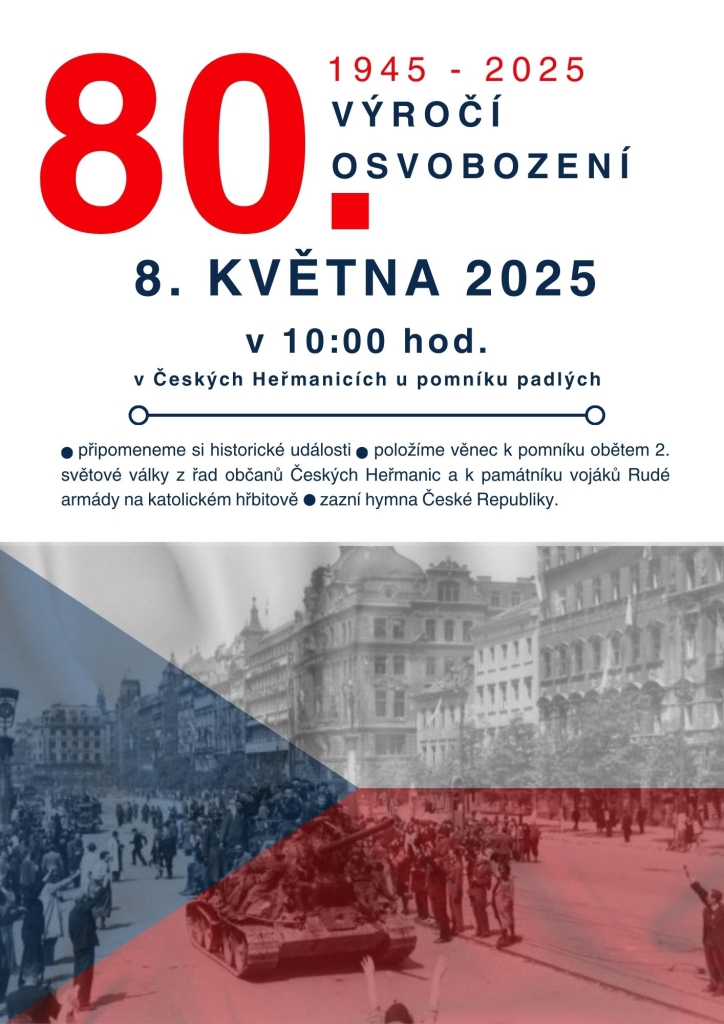 80.

1945 - 2025

VÝROČÍ OSVOBOZENÍ

8. KVĚTNA 2025

v 10:00 hod.

v Českých Heřmanicích u pomníku padlých

● připomeneme si historické události ● položíme věnec k pomníku obětem 2. světové války z řad občanů Českých Heřmanic a k památníku vojáků Rudé armády na katolickém hřbitově ● zazní hymna České Republiky.